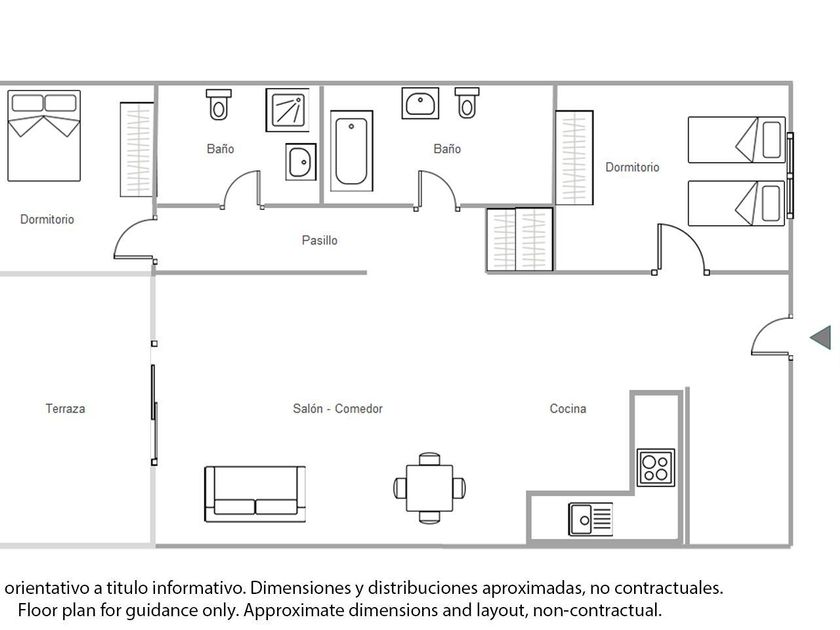 Baño

Baño

Dormitorio

Dormitorio

Pasillo

Terraza

Salón - Comedor

Cocina

orientativo a titulo informativo. Dimensiones y distribuciones aproximadas, no contractuales.
Floor plan for guidance only. Approximate dimensions and layout, non-contractual.